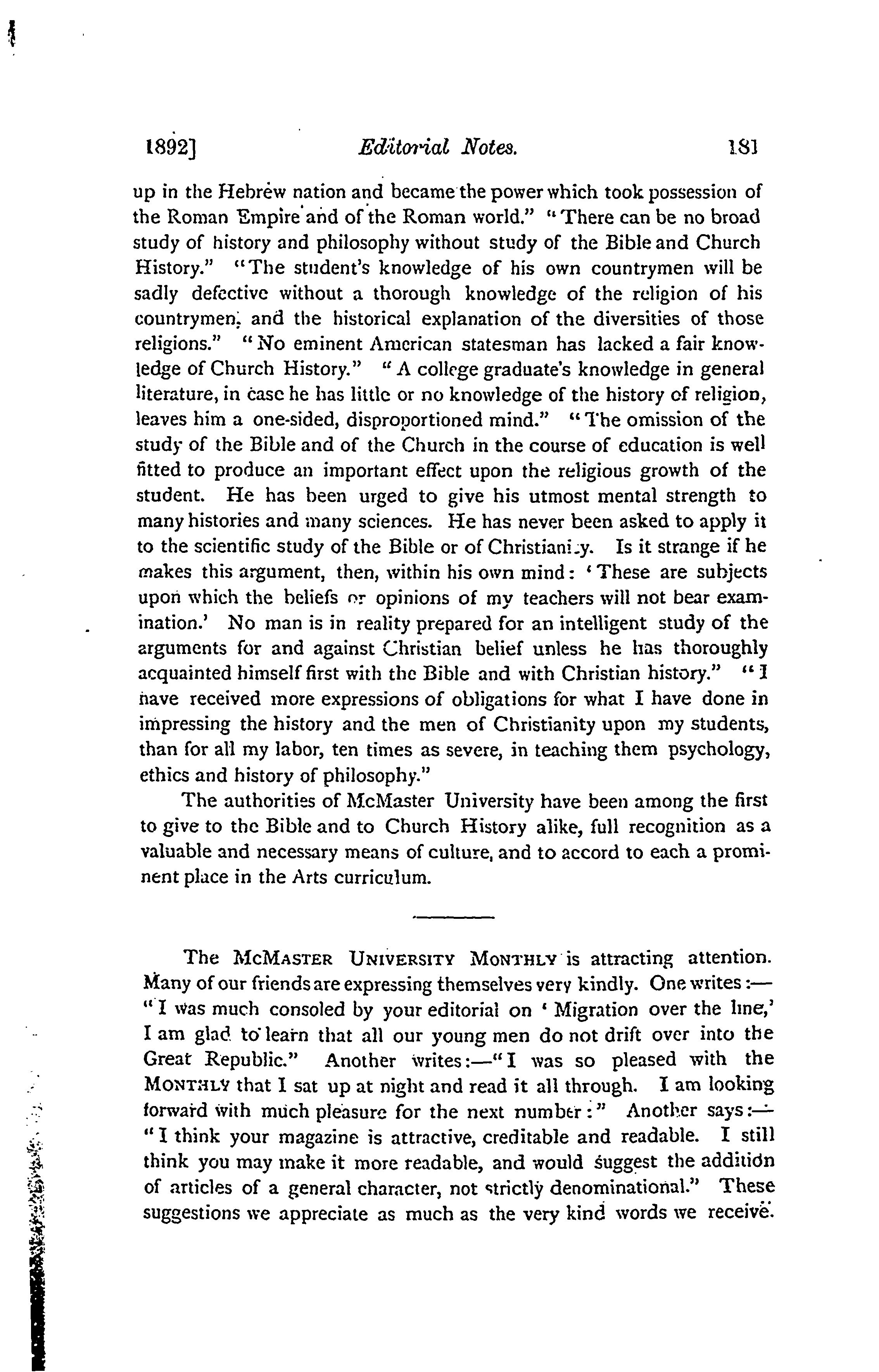 1892] Editorial Notes. 181

up in the Hebrew nation and became the power which took possession of the Roman Empire and of the Roman world." "There can be no broad study of history and philosophy without study of the Bible and Church History." "The student's knowledge of his own countrymen will be sadly defective without a thorough knowledge of the religion of his countrymen, and the historical explanation of the diversities of those religions." "No eminent American statesman has lacked a fair knowledge of Church History." "A college graduate's knowledge in general literature, in case he has little or no knowledge of the history of religion, leaves him a one-sided, disproportioned mind." "The omission of the study of the Bible and of the Church in the course of education is well fitted to produce an important effect upon the religious growth of the student. He has been urged to give his utmost mental strength to many histories and many sciences. He has never been asked to apply it to the scientific study of the Bible or of Christianity. Is it strange if he makes this argument, then, within his own mind: 'These are subjects upon which the beliefs or opinions of my teachers will not bear examination.' No man is in reality prepared for an intelligent study of the arguments for and against Christian belief unless he has thoroughly acquainted himself first with the Bible and with Christian history." "I have received more expressions of obligations for what I have done in impressing the history and the men of Christianity upon my students, than for all my labor, ten times as severe, in teaching them psychology, ethics and history of philosophy."

The authorities of McMaster University have been among the first to give to the Bible and to Church History alike, full recognition as a valuable and necessary means of culture, and to accord to each a prominent place in the Arts curriculum.

The McMaster University Monthly is attracting attention. Many of our friends are expressing themselves very kindly. One writes:—"I was much consoled by your editorial on 'Migration over the line,' I am glad to learn that all our young men do not drift over into the Great Republic." Another writes:—"I was so pleased with the Monthly that I sat up at night and read it all through. I am looking forward with much pleasure for the next number:" Another says:—"I think your magazine is attractive, creditable and readable. I still think you may make it more readable, and would suggest the addition of articles of a general character, not strictly denominational." These suggestions we appreciate as much as the very kind words we receive.